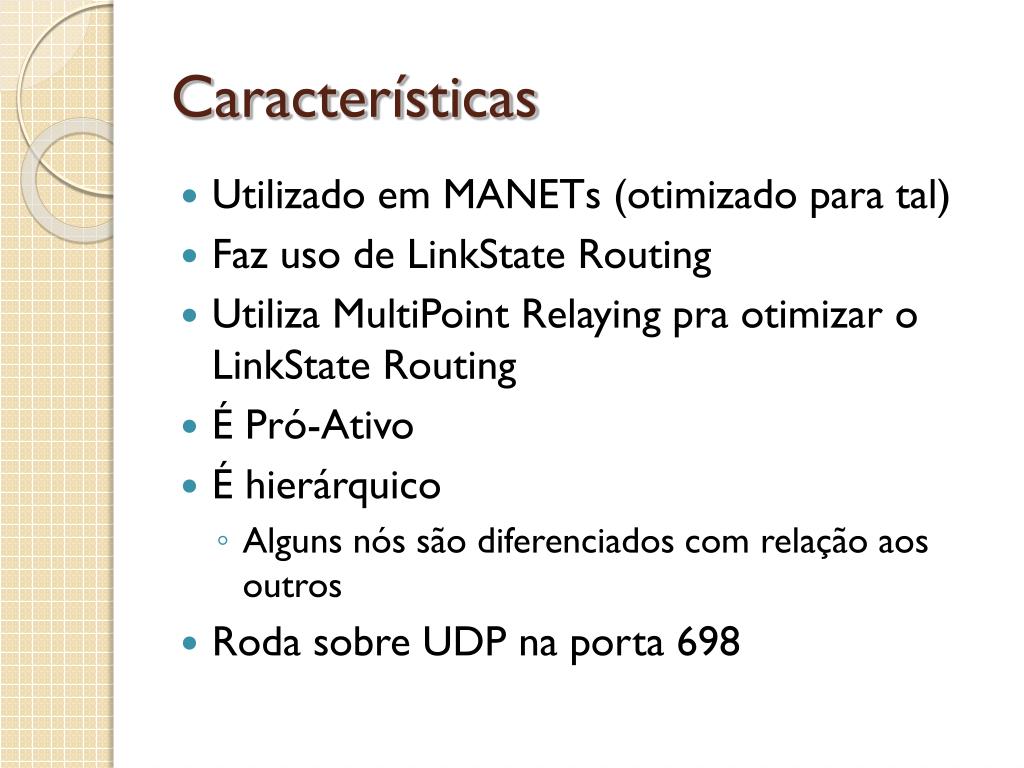 Características

• Utilizado em MANETs (otimizado para tal)
• Faz uso de LinkState Routing
• Utiliza MultiPoint Relaying pra otimizar o LinkState Routing
• É Pró-Ativo
• É hierárquico
◦ Alguns nós são diferenciados com relação aos outros
• Roda sobre UDP na porta 698